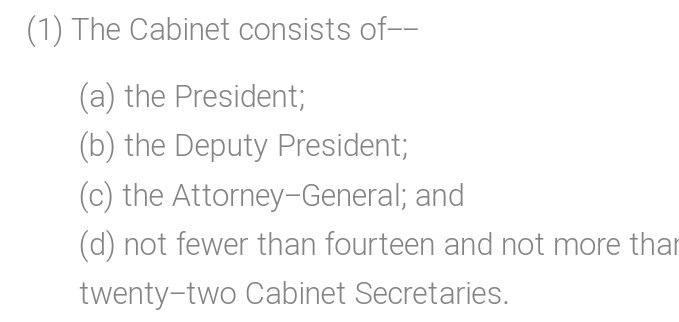 (1) The Cabinet consists of--

(a) the President;

(b) the Deputy President;

(c) the Attorney-General; and

(d) not fewer than fourteen and not more thar twenty-two Cabinet Secretaries.